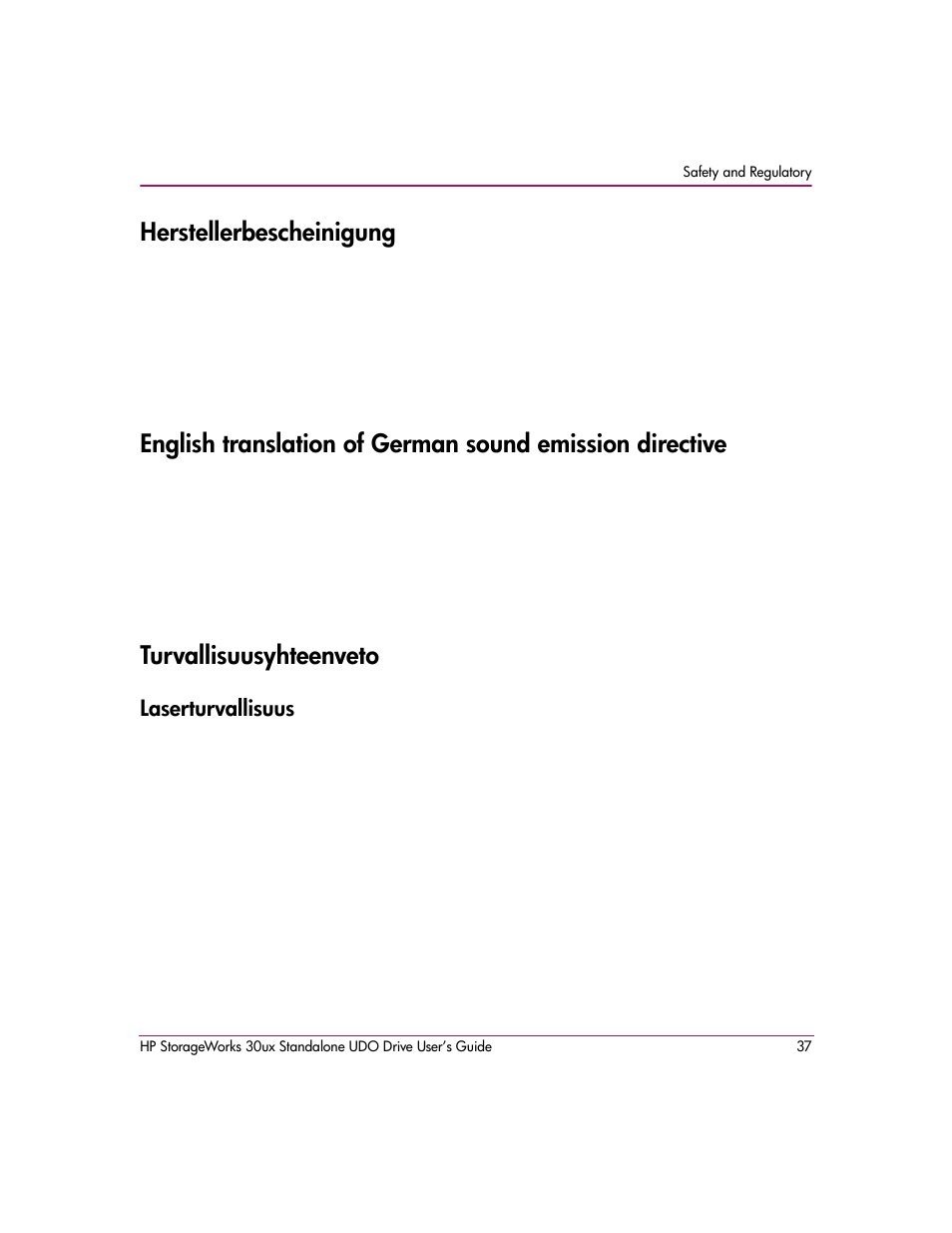 Safety and Regulatory

Herstellerbescheinigung

English translation of German sound emission directive

Turvallisuusyhteenveto

Laserturvallisuus

HP StorageWorks 30ux Standalone UDO Drive User's Guide 37